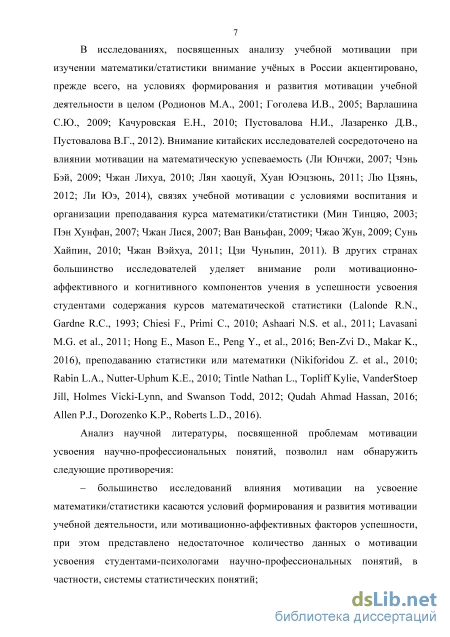 7

В исследованиях, посвященных анализу учебной мотивации при изучении математики/статистики внимание учёных в России акцентировано, прежде всего, на условиях формирования и развития мотивации учебной деятельности в целом (Родионов М.А., 2001; Гоголева И.В., 2005; Варлашина С.Ю., 2009; Качуровская Е.Н., 2010; Пустовалова Н.И., Лазаренко Д.В., Пустовалова В.Г., 2012). Внимание китайских исследователей сосредоточено на влиянии мотивации на математическую успеваемость (Ли Юнчжи, 2007; Чэнь Бэй, 2009; Чжан Лихуа, 2010; Лян хаоцуй, Хуан Юэцзюнь, 2011; Лю Цзянь, 2012; Ли Юэ, 2014), связях учебной мотивации с условиями воспитания и организации преподавания курса математики/статистики (Мин Тинцяо, 2003; Пэн Хунфан, 2007; Чжан Лися, 2007; Ван Ваньфан, 2009; Чжао Жун, 2009; Сунь Хайпин, 2010; Чжан Вэйхуа, 2011; Цзи Чуньпин, 2011). В других странах большинство исследователей уделяет внимание роли мотивационно-аффективного и когнитивного компонентов учения в успешности усвоения студентами содержания курсов математической статистики (Lalonde R.N., Gardne R.C., 1993; Chiesi F., Primi C., 2010; Ashaari N.S. et al., 2011; Lavasani M.G. et al., 2011; Hong E., Mason E., Peng Y., et al., 2016; Ben-Zvi D., Makar K., 2016), преподаванию статистики или математики (Nikiforidou Z. et al., 2010; Rabin L.A., Nutter-Uphum K.E., 2010; Tintle Nathan L., Topliff Kylie, VanderStoep Jill, Holmes Vicki-Lynn, and Swanson Todd, 2012; Qudah Ahmad Hassan, 2016; Allen P.J., Dorozenko K.P., Roberts L.D., 2016).

Анализ научной литературы, посвященной проблемам мотивации усвоения научно-профессиональных понятий, позволил нам обнаружить следующие противоречия:

– большинство исследований влияния мотивации на усвоение математики/статистики касаются условий формирования и развития мотивации учебной деятельности, или мотивационно-аффективных факторов успешности, при этом представлено недостаточное количество данных о мотивации усвоения студентами-психологами научно-профессиональных понятий, в частности, системы статистических понятий;

dsLib.net
библиотека диссертаций